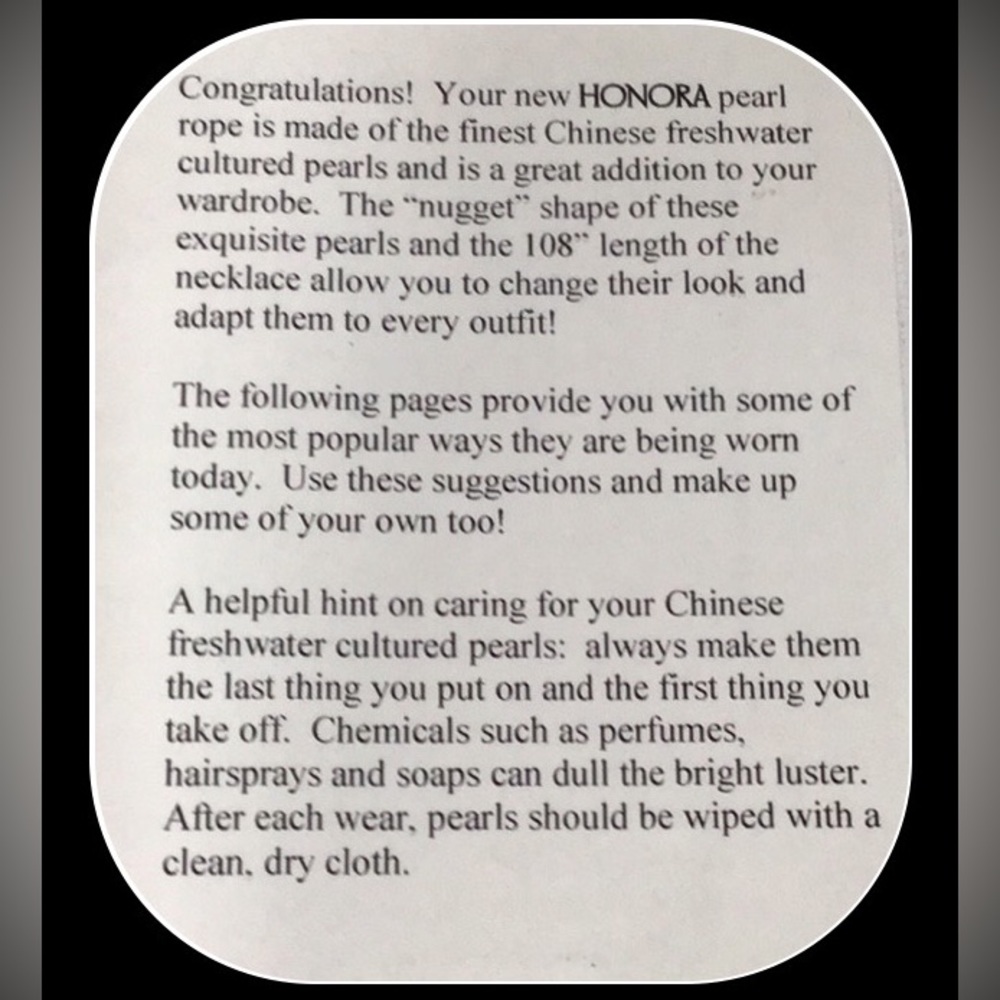 Congratulations! Your new HONORA pearl rope is made of the finest Chinese freshwater cultured pearls and is a great addition to your wardrobe. The "nugget" shape of these exquisite pearls and the 108" length of the necklace allow you to change their look and adapt them to every outfit!

The following pages provide you with some of the most popular ways they are being worn today. Use these suggestions and make up some of your own too!

A helpful hint on caring for your Chinese freshwater cultured pearls: always make them the last thing you put on and the first thing you take off. Chemicals such as perfumes, hairsprays and soaps can dull the bright luster. After each wear, pearls should be wiped with a clean, dry cloth.